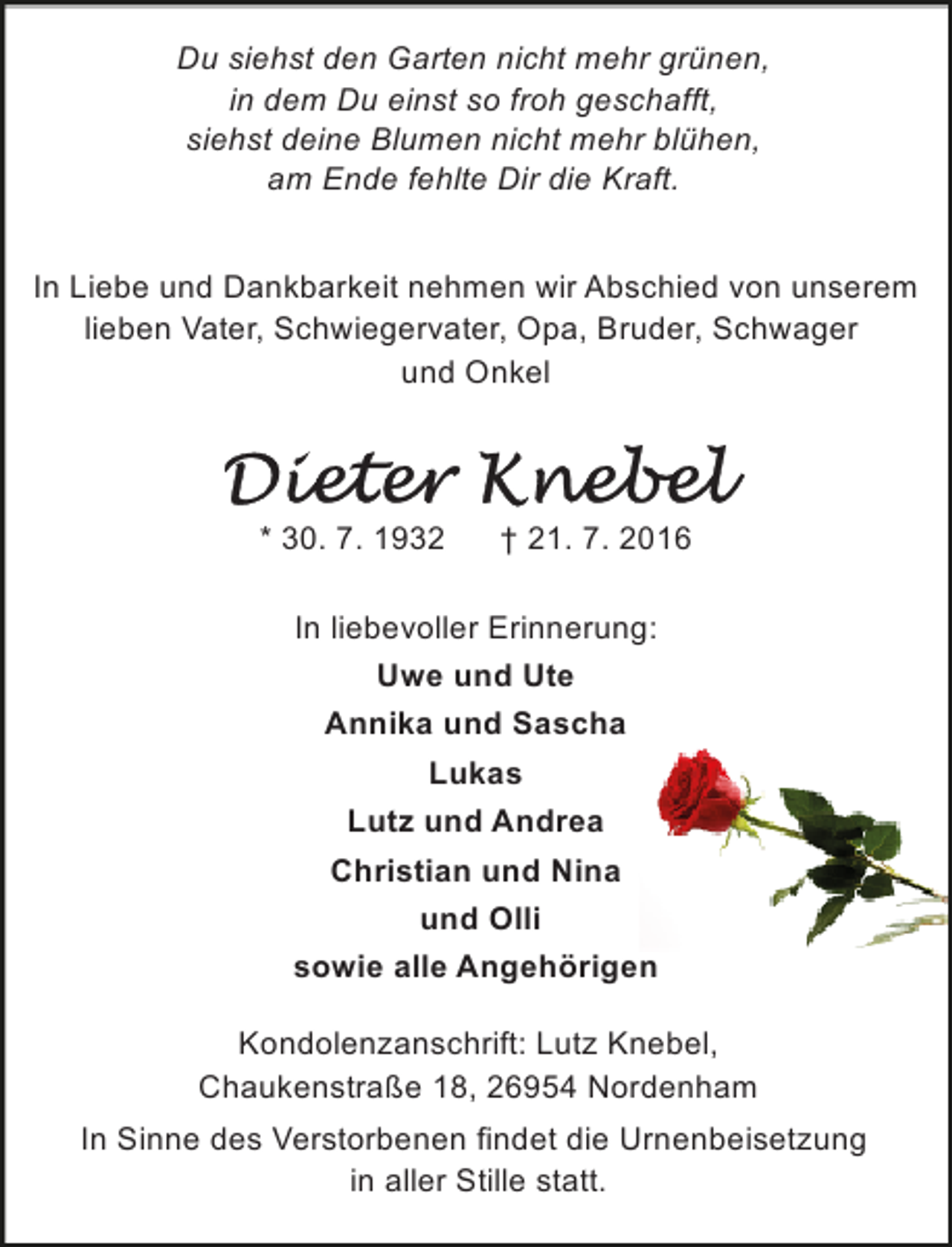 Du siehst den Garten nicht mehr grünen,
in dem Du einst so froh geschafft,
siehst deine Blumen nicht mehr blühen,
am Ende fehlte Dir die Kraft.

In Liebe und Dankbarkeit nehmen wir Abschied von unserem lieben Vater, Schwiegervater, Opa, Bruder, Schwager und Onkel

Dieter Knebel

* 30. 7. 1932 † 21. 7. 2016

In liebevoller Erinnerung:
Uwe und Ute
Annika und Sascha
Lukas
Lutz und Andrea
Christian und Nina
und Olli
sowie alle Angehörigen

Kondolenzanschrift: Lutz Knebel,
Chaukenstraße 18, 26954 Nordenham

In Sinne des Verstorbenen findet die Urnenbeisetzung in aller Stille statt.